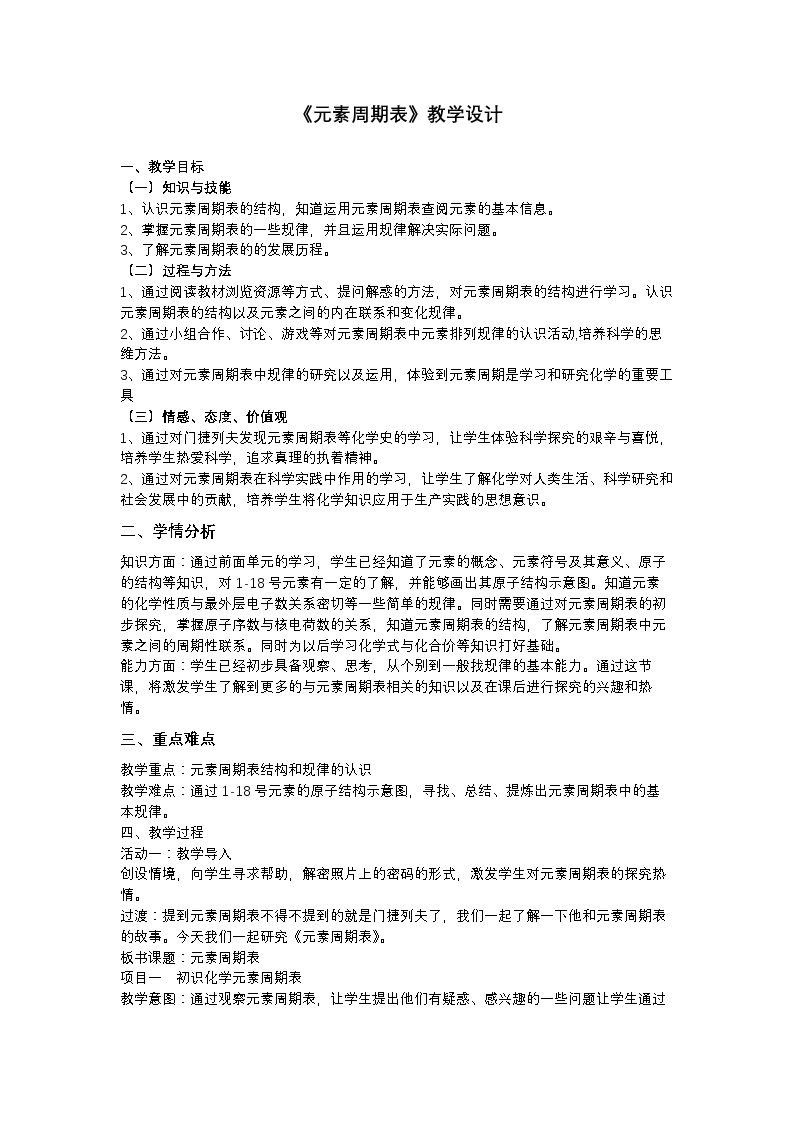 《元素周期表》教学设计

一、教学目标

（一）知识与技能

1、认识元素周期表的结构，知道运用元素周期表查阅元素的基本信息。

2、掌握元素周期表的一些规律，并且运用规律解决实际问题。

3、了解元素周期表的的发展历程。

（二）过程与方法

1、通过阅读教材浏览资源等方式、提问解惑的方法，对元素周期表的结构进行学习。认识元素周期表的结构以及元素之间的内在联系和变化规律。

2、通过小组合作、讨论、游戏等对元素周期表中元素排列规律的认识活动,培养科学的思维方法。

3、通过对元素周期表中规律的研究以及运用，体验到元素周期是学习和研究化学的重要工具

（三）情感、态度、价值观

1、通过对门捷列夫发现元素周期表等化学史的学习，让学生体验科学探究的艰辛与喜悦，培养学生热爱科学，追求真理的执着精神。

2、通过对元素周期表在科学实践中作用的学习，让学生了解化学对人类生活、科学研究和社会发展中的贡献，培养学生将化学知识应用于生产实践的思想意识。

二、学情分析

知识方面：通过前面单元的学习，学生已经知道了元素的概念、元素符号及其意义、原子的结构等知识，对1-18号元素有一定的了解，并能够画出其原子结构示意图。知道元素的化学性质与最外层电子数关系密切等一些简单的规律。同时需要通过对元素周期表的初步探究，掌握原子序数与核电荷数的关系，知道元素周期表的结构，了解元素周期表中元素之间的周期性联系。同时为以后学习化学式与化合价等知识打好基础。

能力方面：学生已经初步具备观察、思考，从个别到一般找规律的基本能力。通过这节课，将激发学生了解到更多的与元素周期表相关的知识以及在课后进行探究的兴趣和热情。

三、重点难点

教学重点：元素周期表结构和规律的认识

教学难点：通过1-18号元素的原子结构示意图，寻找、总结、提炼出元素周期表中的基本规律。

四、教学过程

活动一：教学导入

创设情境，向学生寻求帮助，解密照片上的密码的形式，激发学生对元素周期表的探究热情。

过渡：提到元素周期表不得不提到的就是门捷列夫了，我们一起了解一下他和元素周期表的故事。今天我们一起研究《元素周期表》。

板书课题：元素周期表

项目一　初识化学元素周期表

教学意图：通过观察元素周期表，让学生提出他们有疑惑、感兴趣的一些问题让学生通过